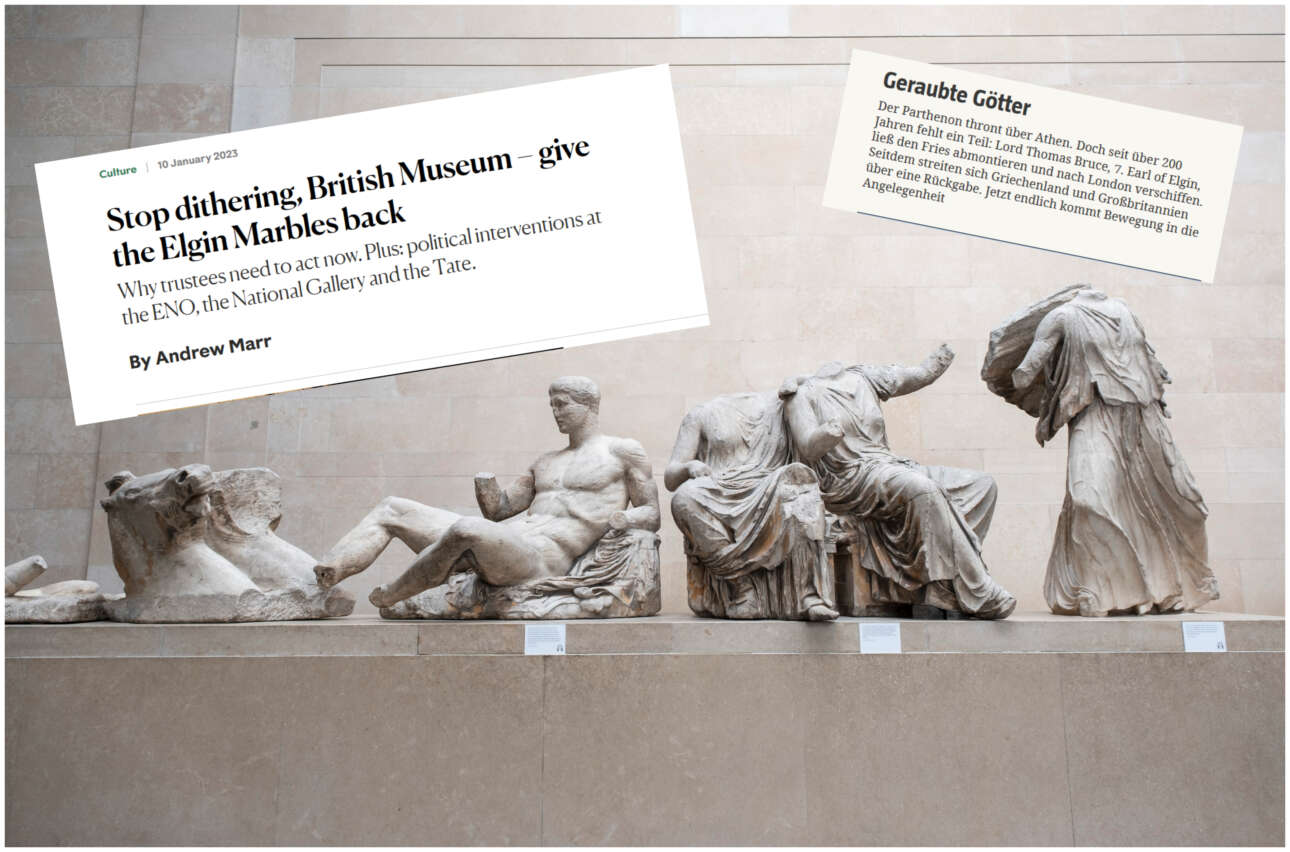 Culture | 10 January 2023

Stop dithering, British Museum – give the Elgin Marbles back

Why trustees need to act now. Plus: political interventions at the ENO, the National Gallery and the Tate.

By Andrew Marr

Geraubte Götter

Der Parthenon thront über Athen. Doch seit über 200 Jahren fehlt ein Teil: Lord Thomas Bruce, 7. Earl of Elgin, ließ den Fries abmontieren und nach London verschiffen. Seitdem streiten sich Griechenland und Großbritannien über eine Rückgabe. Jetzt endlich kommt Bewegung in die Angelegenheit